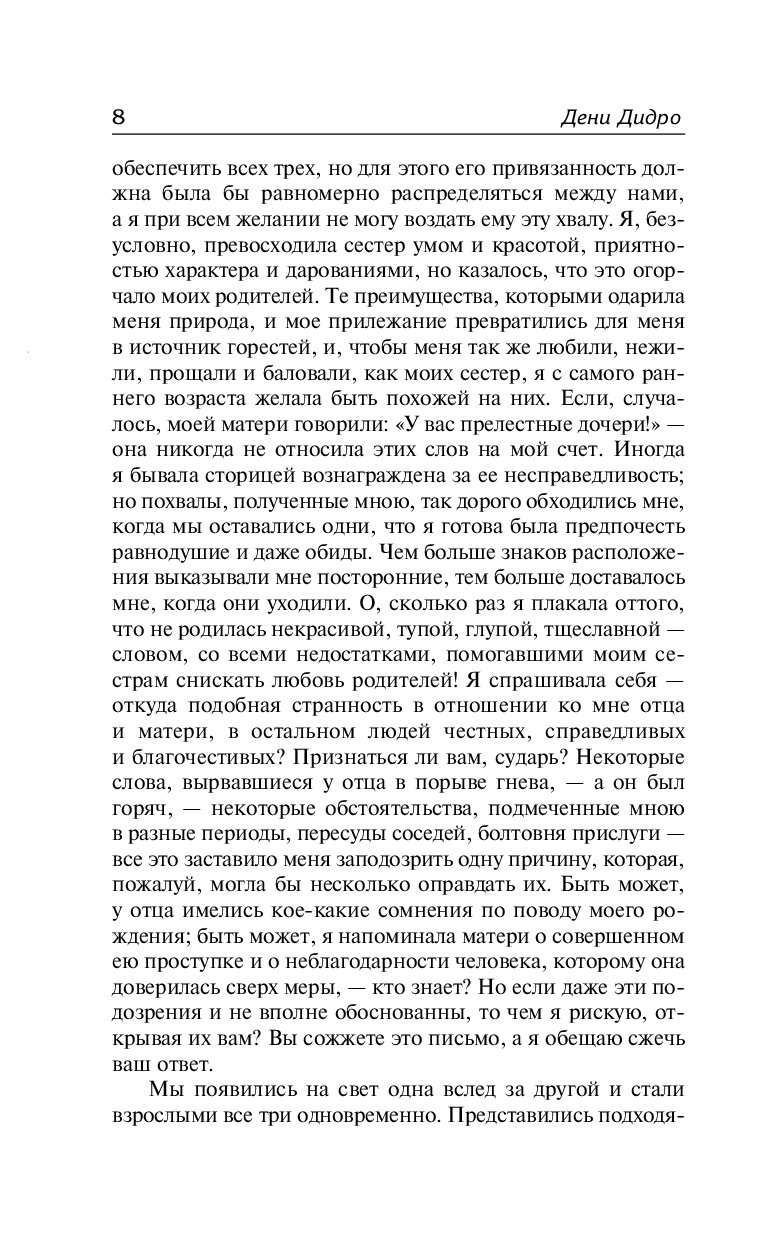 8 Дени Дидро

обеспечить всех трех, но для этого его привязанность должна была бы равномерно распределяться между нами, а я при всем желании не могу воздать ему эту хвалу. Я, безусловно, превосходила сестер умом и красотой, приятностью характера и дарованиями, но казалось, что это огорчало моих родителей. Те преимущества, которыми одарила меня природа, и мое прилежание превратились для меня в источник горестей, и, чтобы меня так же любили, нежили, прощали и баловали, как моих сестер, я с самого раннего возраста желала быть похожей на них. Если, случалось, моей матери говорили: «У вас прелестные дочери!» — она никогда не относила этих слов на мой счет. Иногда я бывала сторицей вознаграждена за ее несправедливость; но похвалы, полученные мною, так дорого обходились мне, когда мы оставались одни, что я готова была предпочесть равнодушие и даже обиды. Чем больше знаков расположения выказывали мне посторонние, тем больше доставалось мне, когда они уходили. О, сколько раз я плакала оттого, что не родилась некрасивой, тупой, глупой, тщеславной — словом, со всеми недостатками, помогавшими моим сестрам снискать любовь родителей! Я спрашивала себя — откуда подобная странность в отношении ко мне отца и матери, в остальном людей честных, справедливых и благочестивых? Признаться ли вам, сударь? Некоторые слова, вырвавшиеся у отца в порыве гнева, — а он был горяч, — некоторые обстоятельства, подмеченные мною в разные периоды, пересуды соседей, болтовня прислуги — все это заставило меня заподозрить одну причину, которая, пожалуй, могла бы несколько оправдать их. Быть может, у отца имелись кое-какие сомнения по поводу моего рождения; быть может, я напоминала матери о совершенном ею проступке и о неблагодарности человека, которому она доверилась сверх меры, — кто знает? Но если даже эти подозрения и не вполне обоснованны, то чем я рискую, открывая их вам? Вы сожжете это письмо, а я обещаю сжечь ваш ответ.

Мы появились на свет одна вслед за другой и стали взрослыми все три одновременно. Представились подходя-